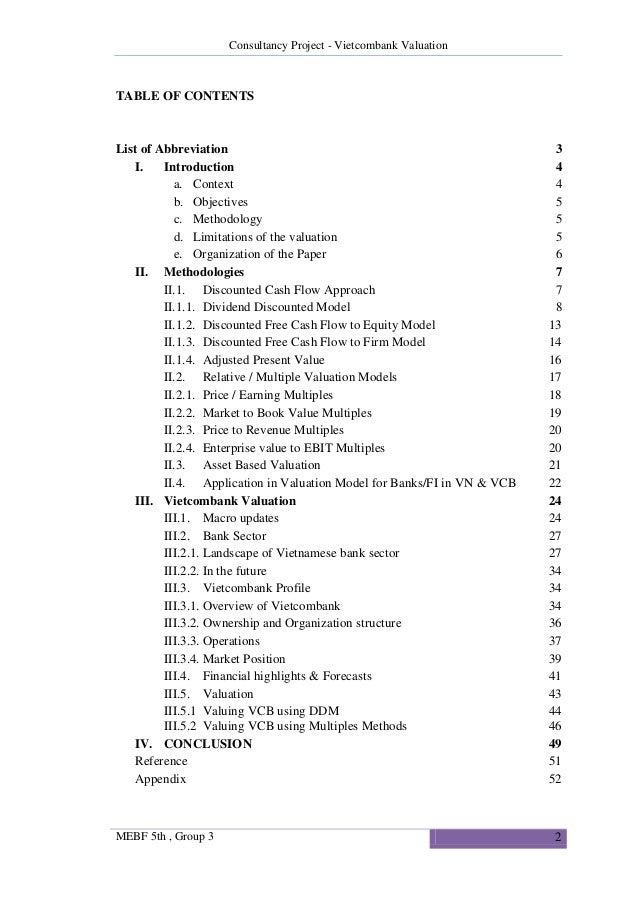 Consultancy Project - Vietcombank Valuation

TABLE OF CONTENTS

List of Abbreviation 3
I. Introduction 4
a. Context 4
b. Objectives 5
c. Methodology 5
d. Limitations of the valuation 5
e. Organization of the Paper 6
II. Methodologies 7
II.1. Discounted Cash Flow Approach 7
II.1.1. Dividend Discounted Model 8
II.1.2. Discounted Free Cash Flow to Equity Model 13
II.1.3. Discounted Free Cash Flow to Firm Model 14
II.1.4. Adjusted Present Value 16
II.2. Relative / Multiple Valuation Models 17
II.2.1. Price / Earning Multiples 18
II.2.2. Market to Book Value Multiples 19
II.2.3. Price to Revenue Multiples 20
II.2.4. Enterprise value to EBIT Multiples 20
II.3. Asset Based Valuation 21
II.4. Application in Valuation Model for Banks/FI in VN & VCB 22
III. Vietcombank Valuation 24
III.1. Macro updates 24
III.2. Bank Sector 27
III.2.1. Landscape of Vietnamese bank sector 27
III.2.2. In the future 34
III.3. Vietcombank Profile 34
III.3.1. Overview of Vietcombank 34
III.3.2. Ownership and Organization structure 36
III.3.3. Operations 37
III.3.4. Market Position 39
III.4. Financial highlights & Forecasts 41
III.5. Valuation 43
III.5.1 Valuing VCB using DDM 44
III.5.2 Valuing VCB using Multiples Methods 46
IV. CONCLUSION 49
Reference 51
Appendix 52

MEBF 5th , Group 3 2